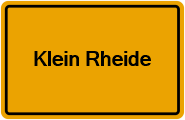 Klein Rheide